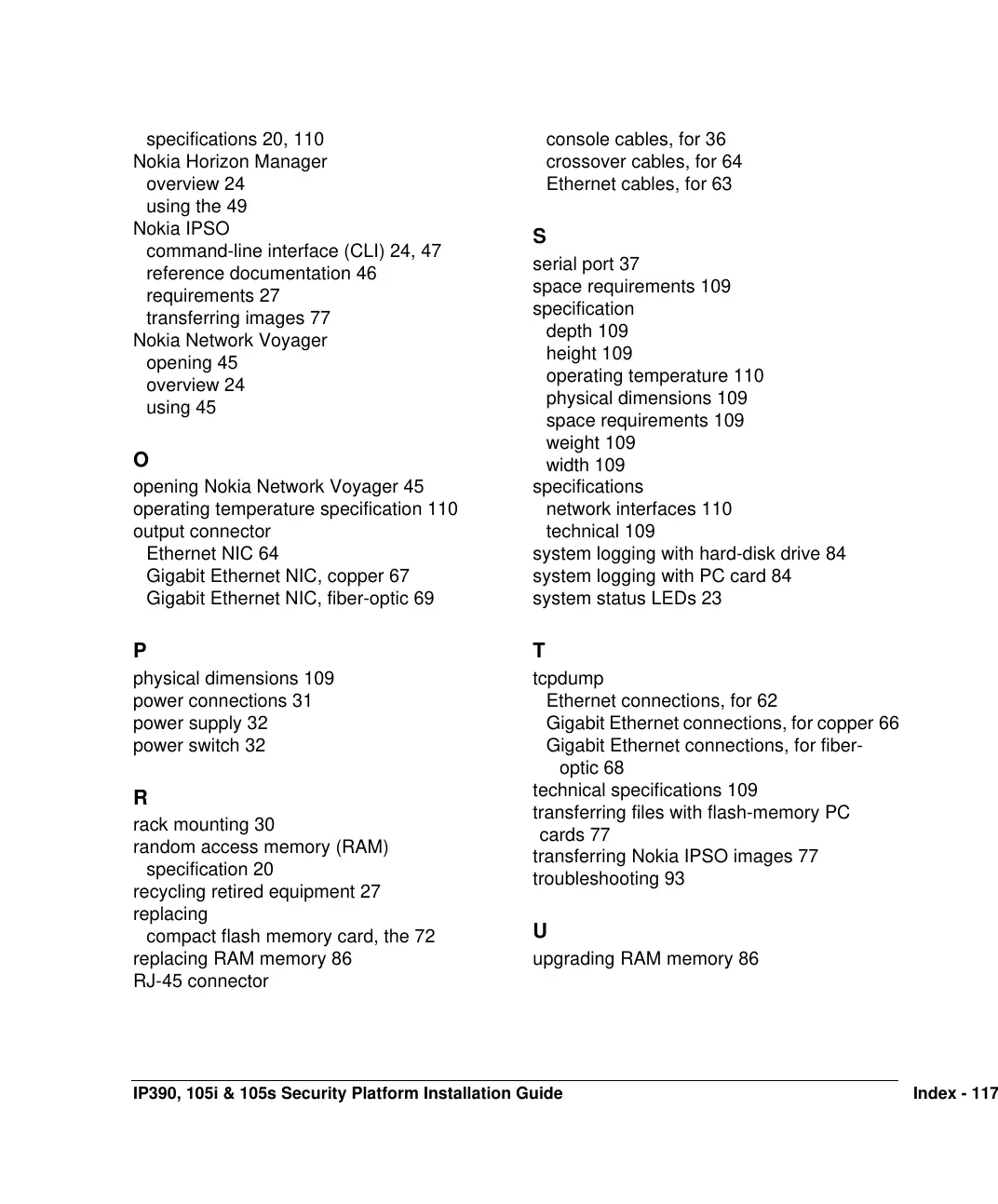 specifications 20, 110
Nokia Horizon Manager
overview 24
using the 49
Nokia IPSO
command-line interface (CLI) 24, 47
reference documentation 46
requirements 27
transferring images 77
Nokia Network Voyager
opening 45
overview 24
using 45

O
opening Nokia Network Voyager 45
operating temperature specification 110
output connector
Ethernet NIC 64
Gigabit Ethernet NIC, copper 67
Gigabit Ethernet NIC, fiber-optic 69

P
physical dimensions 109
power connections 31
power supply 32
power switch 32

R
rack mounting 30
random access memory (RAM)
specification 20
recycling retired equipment 27
replacing
compact flash memory card, the 72
replacing RAM memory 86
RJ-45 connector

console cables, for 36
crossover cables, for 64
Ethernet cables, for 63

S
serial port 37
space requirements 109
specification
depth 109
height 109
operating temperature 110
physical dimensions 109
space requirements 109
weight 109
width 109
specifications
network interfaces 110
technical 109
system logging with hard-disk drive 84
system logging with PC card 84
system status LEDs 23

T
tcpdump
Ethernet connections, for 62
Gigabit Ethernet connections, for copper 66
Gigabit Ethernet connections, for fiber-optic 68
technical specifications 109
transferring files with flash-memory PC cards 77
transferring Nokia IPSO images 77
troubleshooting 93

U
upgrading RAM memory 86

IP390, 105i & 105s Security Platform Installation Guide
Index - 117